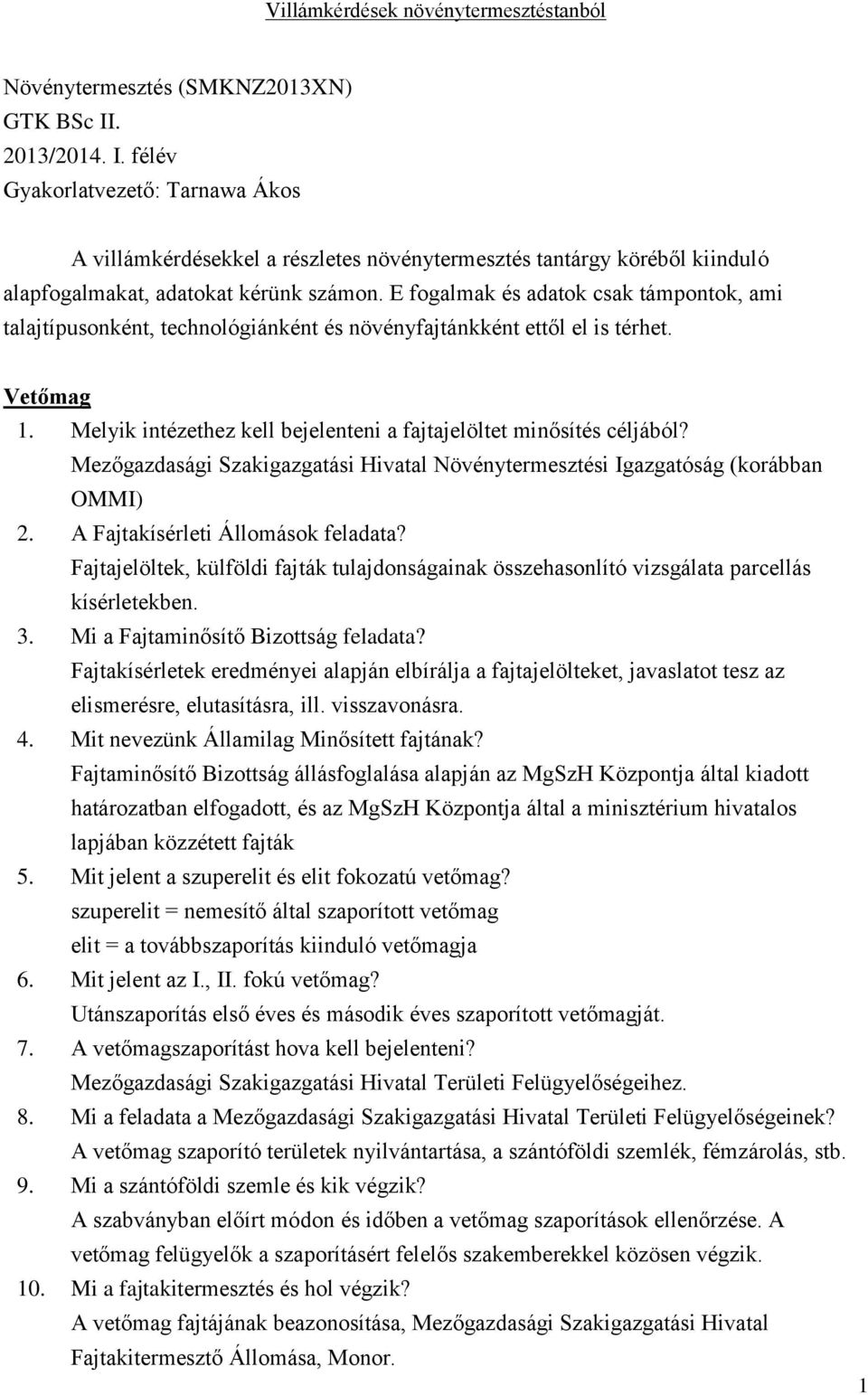 Villámkérdések növénytermesztéstanból

Növénytermesztés (SMKNZ2013XN)
GTK BSc II.
2013/2014. I. félév
Gyakorlatvezető: Tarnawa Ákos

A villámkérdésekkel a részletes növénytermesztés tantárgy köréből kiinduló alapfogalmakat, adatokat kérünk számon. E fogalmak és adatok csak támpontok, ami talajtípusonként, technológiánként és növényfajtánkként ettől el is térhet.

Vetőmag

1. Melyik intézethez kell bejelenteni a fajtajelöltet minősítés céljából?
Mezőgazdasági Szakigazgatási Hivatal Növénytermesztési Igazgatóság (korábban OMMI)
2. A Fajtakísérleti Állomások feladata?
Fajtajelöltek, külföldi fajták tulajdonságainak összehasonlító vizsgálata parcellás kísérletekben.
3. Mi a Fajtaminősítő Bizottság feladata?
Fajtakísérletek eredményei alapján elbírálja a fajtajelölteket, javaslatot tesz az elismerésre, elutasításra, ill. visszavonásra.
4. Mit nevezünk Államilag Minősített fajtának?
Fajtaminősítő Bizottság állásfoglalása alapján az MgSzH Központja által kiadott határozatban elfogadott, és az MgSzH Központja által a minisztérium hivatalos lapjában közzétett fajták
5. Mit jelent a szuperelit és elit fokozatú vetőmag?
szuperelit = nemesítő által szaporított vetőmag
elit = a továbbszaporítás kiinduló vetőmagja
6. Mit jelent az I., II. fokú vetőmag?
Utánszaporítás első éves és második éves szaporított vetőmagját.
7. A vetőmagszaporítást hova kell bejelenteni?
Mezőgazdasági Szakigazgatási Hivatal Területi Felügyelőségeihez.
8. Mi a feladata a Mezőgazdasági Szakigazgatási Hivatal Területi Felügyelőségeinek?
A vetőmag szaporító területek nyilvántartása, a szántóföldi szemlék, fémzárolás, stb.
9. Mi a szántóföldi szemle és kik végzik?
A szabványban előírt módon és időben a vetőmag szaporítások ellenőrzése. A vetőmag felügyelők a szaporításért felelős szakemberekkel közösen végzik.
10. Mi a fajtakitermesztés és hol végzik?
A vetőmag fajtájának beazonosítása, Mezőgazdasági Szakigazgatási Hivatal Fajtakitermesztő Állomása, Monor.

1